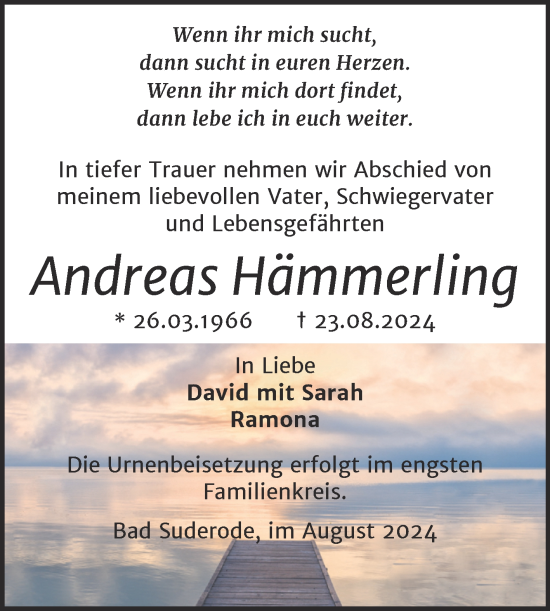 Wenn ihr mich sucht,
dann sucht in euren Herzen.
Wenn ihr mich dort findet,
dann lebe ich in euch weiter.

In tiefer Trauer nehmen wir Abschied von meinem liebevollen Vater, Schwiegervater und Lebensgefährten

Andreas Hämmerling

* 26.03.1966 † 23.08.2024

In Liebe
David mit Sarah
Ramona

Die Urnenbeisetzung erfolgt im engsten Familienkreis.

Bad Suderode, im August 2024